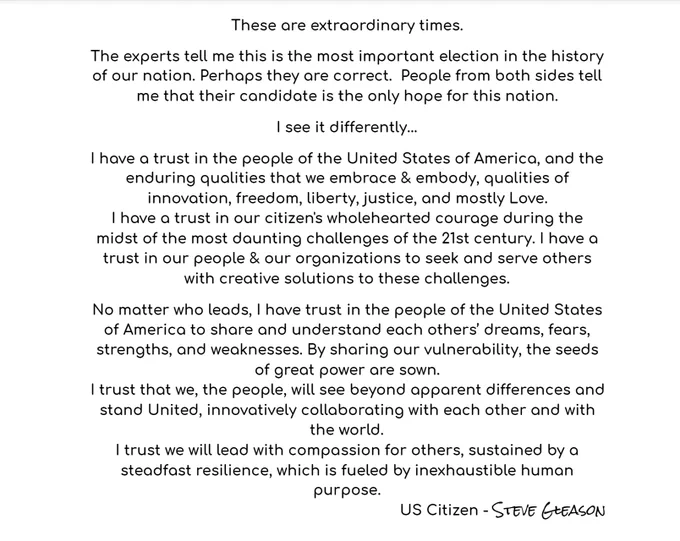 These are extraordinary times.

The experts tell me this is the most important election in the history of our nation. Perhaps they are correct. People from both sides tell me that their candidate is the only hope for this nation.

I see it differently...

I have a trust in the people of the United States of America, and the enduring qualities that we embrace & embody, qualities of innovation, freedom, liberty, justice, and mostly Love.
I have a trust in our citizen's wholehearted courage during the midst of the most daunting challenges of the 21st century. I have a trust in our people & our organizations to seek and serve others with creative solutions to these challenges.

No matter who leads, I have trust in the people of the United States of America to share and understand each others' dreams, fears, strengths, and weaknesses. By sharing our vulnerability, the seeds of great power are sown.
I trust that we, the people, will see beyond apparent differences and stand United, innovatively collaborating with each other and with the world.
I trust we will lead with compassion for others, sustained by a steadfast resilience, which is fueled by inexhaustible human purpose.

US Citizen - STEVE GLEASON